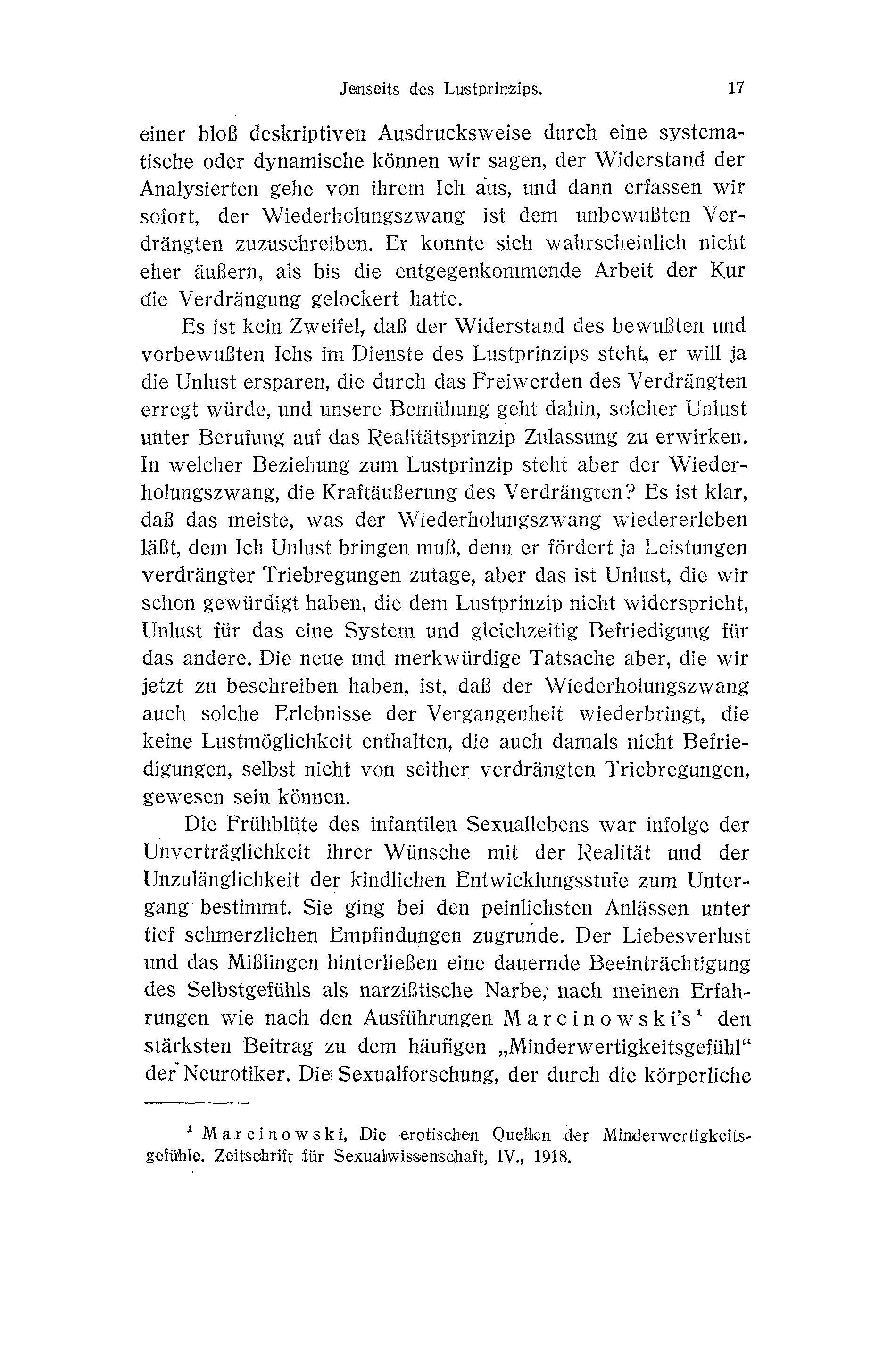 Jenseits des Lustprinzips. 17

einer bloß deskriptiven Ausdrucksweise durch eine systematische oder dynamische können wir sagen, der Widerstand der Analysierten gehe von ihrem Ich aus, und dann erfassen wir sofort, der Wiederholungszwang ist dem unbewußten Verdrängten zuzuschreiben. Er konnte sich wahrscheinlich nicht eher äußern, als bis die entgegenkommende Arbeit der Kur die Verdrängung gelockert hatte.

Es ist kein Zweifel, daß der Widerstand des bewußten und vorbewußten Ichs im Dienste des Lustprinzips steht, er will ja die Unlust ersparen, die durch das Freiwerden des Verdrängten erregt würde, und unsere Bemühung geht dahin, solcher Unlust unter Berufung auf das Realitätsprinzip Zulassung zu erwirken. In welcher Beziehung zum Lustprinzip steht aber der Wiederholungszwang, die Kraftäußerung des Verdrängten? Es ist klar, daß das meiste, was der Wiederholungszwang wiedererleben läßt, dem Ich Unlust bringen muß, denn er fördert ja Leistungen verdrängter Triebregungen zutage, aber das ist Unlust, die wir schon gewürdigt haben, die dem Lustprinzip nicht widerspricht, Unlust für das eine System und gleichzeitig Befriedigung für das andere. Die neue und merkwürdige Tatsache aber, die wir jetzt zu beschreiben haben, ist, daß der Wiederholungszwang auch solche Erlebnisse der Vergangenheit wiederbringt, die keine Lustmöglichkeit enthalten, die auch damals nicht Befriedigungen, selbst nicht von seither verdrängten Triebregungen, gewesen sein können.

Die Frühblüte des infantilen Sexuallebens war infolge der Unverträglichkeit ihrer Wünsche mit der Realität und der Unzulänglichkeit der kindlichen Entwicklungsstufe zum Untergang bestimmt. Sie ging bei den peinlichsten Anlässen unter tief schmerzlichen Empfindungen zugrunde. Der Liebesverlust und das Mißlingen hinterließen eine dauernde Beeinträchtigung des Selbstgefühls als narzißtische Narbe, nach meinen Erfahrungen wie nach den Ausführungen Marcinowski's$^1$ den stärksten Beitrag zu dem häufigen „Minderwertigkeitsgefühl" der Neurotiker. Die Sexualforschung, der durch die körperliche

$^1$ Marcinowski, Die erotischen Quellen der Minderwertigkeitsgefühle. Zeitschrift für Sexualwissenschaft, IV., 1918.